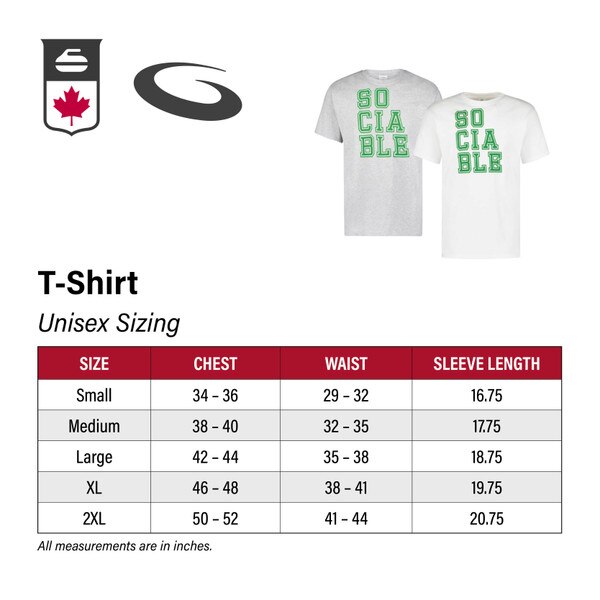 SO
CIA
BLE

SO
CIA
BLE

T-Shirt

Unisex Sizing

| SIZE | CHEST | WAIST | SLEEVE LENGTH |
|---|---|---|---|
| Small | 34 – 36 | 29 – 32 | 16.75 |
| Medium | 38 – 40 | 32 – 35 | 17.75 |
| Large | 42 – 44 | 35 – 38 | 18.75 |
| XL | 46 – 48 | 38 – 41 | 19.75 |
| 2XL | 50 – 52 | 41 – 44 | 20.75 |

All measurements are in inches.